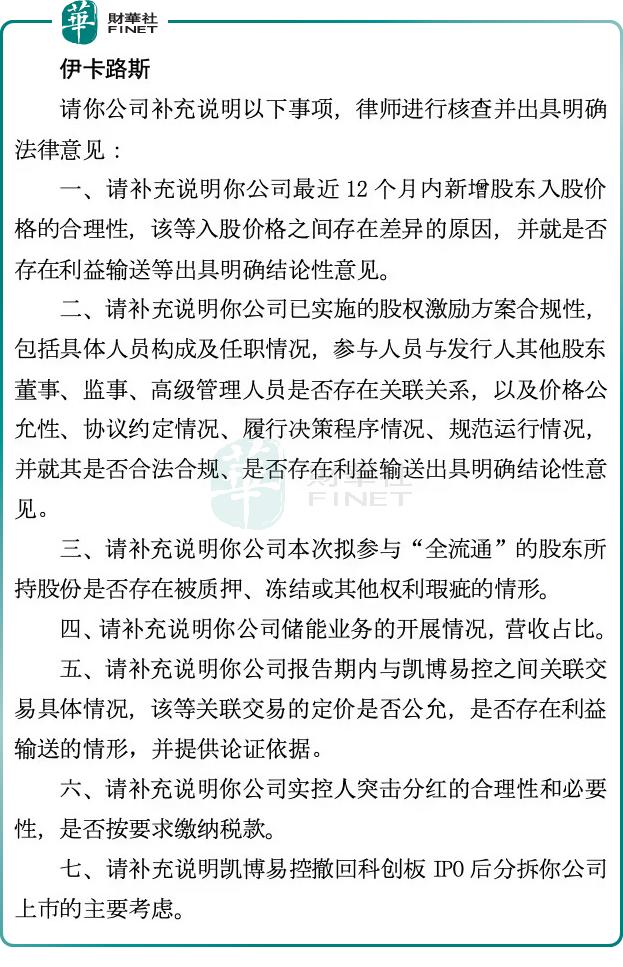 華 財華社 FINET

伊卡路斯

请你公司补充说明以下事项，律师进行核查并出具明确法律意见：

一、请补充说明你公司最近 12 个月内新增股东入股价格的合理性，该等入股价格之间存在差异的原因，并就是否存在利益输送等出具明确结论性意见。

二、请补充说明你公司已实施的股权激励方案合规性，包括具体人员构成及任职情况，参与人员与发行人其他股东董事、监事、高级管理人员是否存在关联关系，以及价格公允性、协议约定情况、履行决策程序情况、规范运行情况，并就其是否合法合规、是否存在利益输送出具明确结论性意见。

三、请补充说明你公司本次拟参与“全流通”的股东所持股份是否存在被质押、冻结或其他权利瑕疵的情形。

四、请补充说明你公司储能业务的开展情况，营收占比。

五、请补充说明你公司报告期内与凯博易控之间关联交易具体情况，该等关联交易的定价是否公允，是否存在利益输送的情形，并提供论证依据。

六、请补充说明你公司实控人突击分红的合理性和必要性，是否按要求缴纳税款。

七、请补充说明凯博易控撤回科创板 IPO 后分拆你公司上市的主要考虑。

華 財華社 FINET